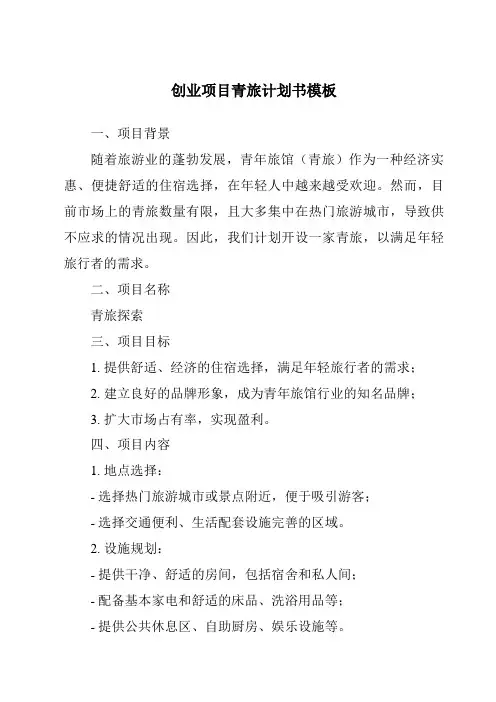 创业项目青旅计划书模板

一、项目背景

随着旅游业的蓬勃发展，青年旅馆（青旅）作为一种经济实惠、便捷舒适的住宿选择，在年轻人中越来越受欢迎。然而，目前市场上的青旅数量有限，且大多集中在热门旅游城市，导致供不应求的情况出现。因此，我们计划开设一家青旅，以满足年轻旅行者的需求。

二、项目名称

青旅探索

三、项目目标

1. 提供舒适、经济的住宿选择，满足年轻旅行者的需求；

2. 建立良好的品牌形象，成为青年旅馆行业的知名品牌；

3. 扩大市场占有率，实现盈利。

四、项目内容

1. 地点选择：

- 选择热门旅游城市或景点附近，便于吸引游客；

- 选择交通便利、生活配套设施完善的区域。

2. 设施规划：

- 提供干净、舒适的房间，包括宿舍和私人间；

- 配备基本家电和舒适的床品、洗浴用品等；

- 提供公共休息区、自助厨房、娱乐设施等。